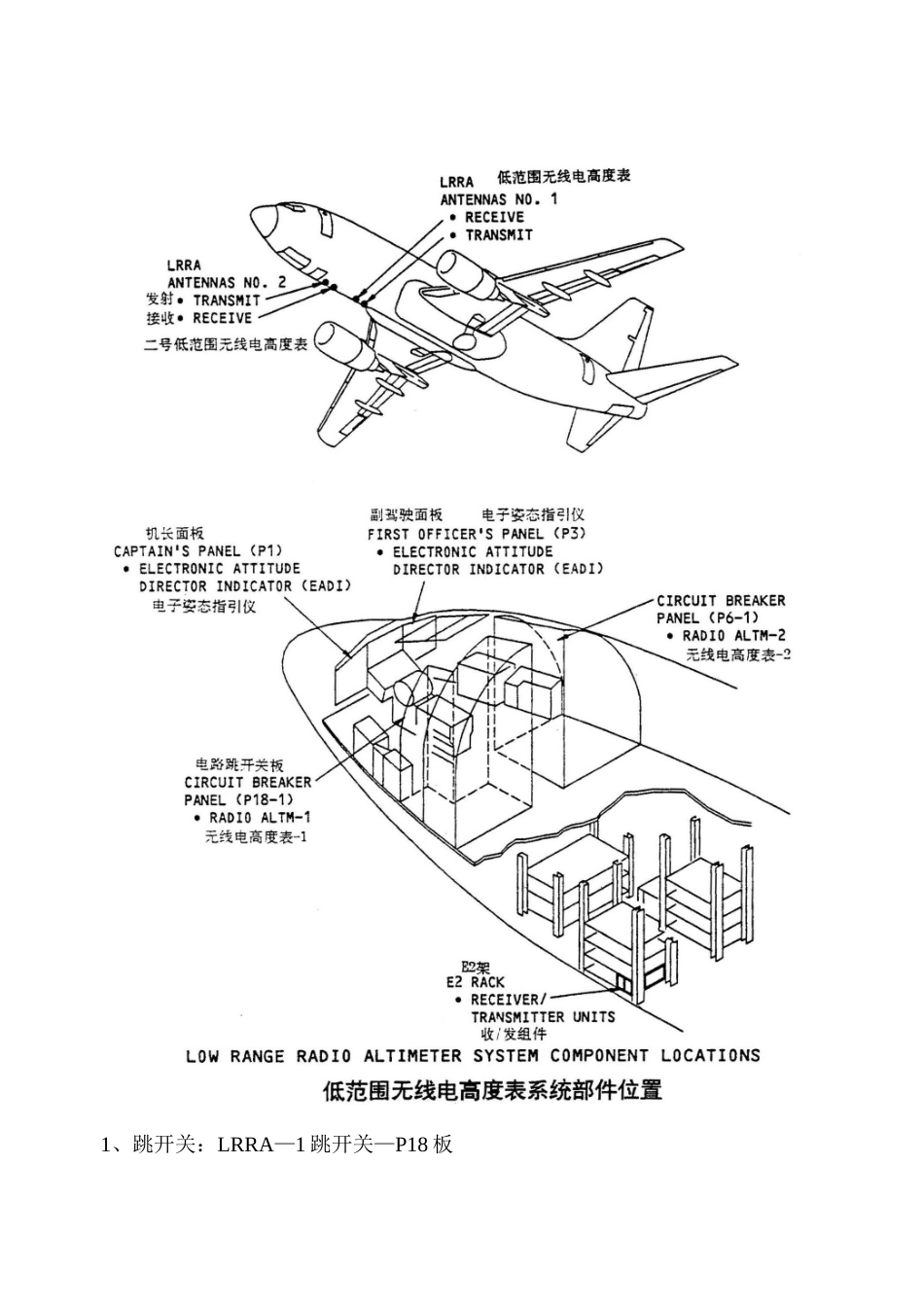 LRRA 低范围无线电高度表
ANTENNAS NO. 1
• RECEIVE
• TRANSMIT

LRRA
ANTENNAS NO. 2
发射 • TRANSMIT
接收 • RECEIVE
二号低范围无线电高度表

机长面板
CAPTAIN'S PANEL (P1)
• ELECTRONIC ATTITUDE DIRECTOR INDICATOR (EADI)
电子姿态指引仪

副驾驶面板 电子姿态指引仪
FIRST OFFICER'S PANEL (P3)
• ELECTRONIC ATTITUDE DIRECTOR INDICATOR (EADI)

CIRCUIT BREAKER PANEL (P6-1)
• RADIO ALTM-2
无线电高度表-2

电路跳开关板
CIRCUIT BREAKER PANEL (P18-1)
• RADIO ALTM-1
无线电高度表-1

E2架
E2 RACK
• RECEIVER/ TRANSMITTER UNITS
收/发组件

LOW RANGE RADIO ALTIMETER SYSTEM COMPONENT LOCATIONS
低范围无线电高度表系统部件位置

1、跳开关：LRRA—1 跳开关—P18 板